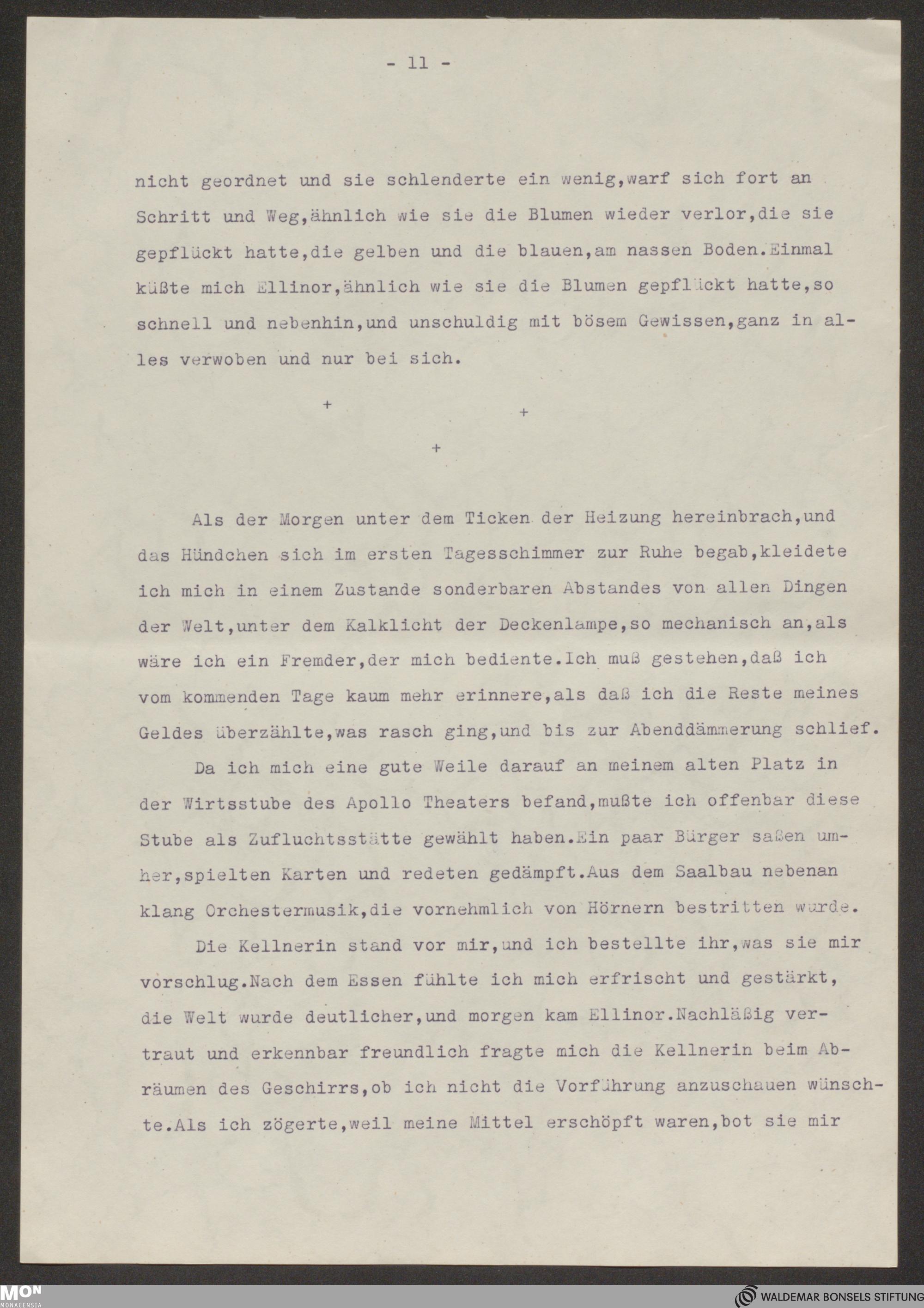 - 11 -

nicht geordnet und sie schlenderte ein wenig,warf sich fort an Schritt und Weg,ähnlich wie sie die Blumen wieder verlor,die sie gepflückt hatte,die gelben und die blauen,am nassen Boden.Einmal küßte mich Ellinor,ähnlich wie sie die Blumen gepflückt hatte,so schnell und nebenhin,und unschuldig mit bösem Gewissen,ganz in alles verwoben und nur bei sich.

+ + +

Als der Morgen unter dem Ticken der Heizung hereinbrach,und das Hündchen sich im ersten Tagesschimmer zur Ruhe begab,kleidete ich mich in einem Zustande sonderbaren Abstandes von allen Dingen der Welt,unter dem Kalklicht der Deckenlampe,so mechanisch an,als wäre ich ein Fremder,der mich bediente.Ich muß gestehen,daß ich vom kommenden Tage kaum mehr erinnere,als daß ich die Reste meines Geldes überzählte,was rasch ging,und bis zur Abenddämmerung schlief.

Da ich mich eine gute Weile darauf an meinem alten Platz in der Wirtsstube des Apollo Theaters befand,mußte ich offenbar diese Stube als Zufluchtsstätte gewählt haben.Ein paar Bürger saßen umher,spielten Karten und redeten gedämpft.Aus dem Saalbau nebenan klang Orchestermusik,die vornehmlich von Hörnern bestritten wurde.

Die Kellnerin stand vor mir,und ich bestellte ihr,was sie mir vorschlug.Nach dem Essen fühlte ich mich erfrischt und gestärkt, die Welt wurde deutlicher,und morgen kam Ellinor.Nachläßig vertraut und erkennbar freundlich fragte mich die Kellnerin beim Abräumen des Geschirrs,ob ich nicht die Vorführung anzuschauen wünschte.Als ich zögerte,weil meine Mittel erschöpft waren,bot sie mir

MON
MONACENSIA

WALDEMAR BONSELS STIFTUNG